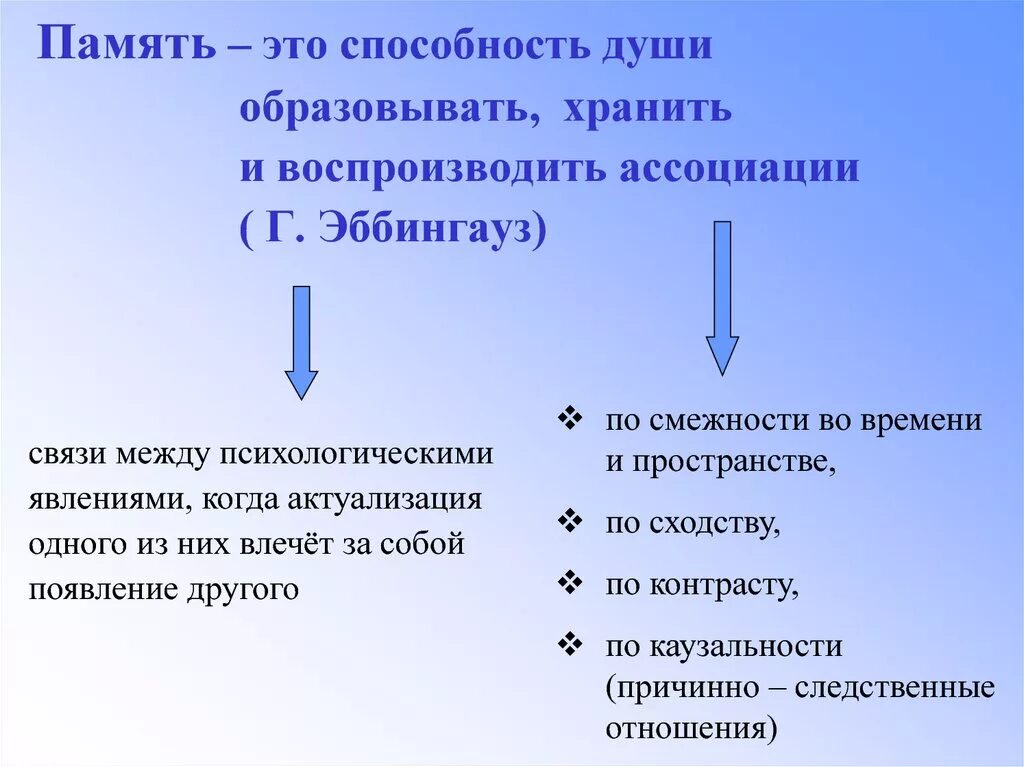 Память – это способность души образовывать, хранить и воспроизводить ассоциации ( Г. Эббингауз)

связи между психологическими явлениями, когда актуализация одного из них влечёт за собой появление другого

❖ по смежности во времени и пространстве,

❖ по сходству,

❖ по контрасту,

❖ по каузальности (причинно – следственные отношения)